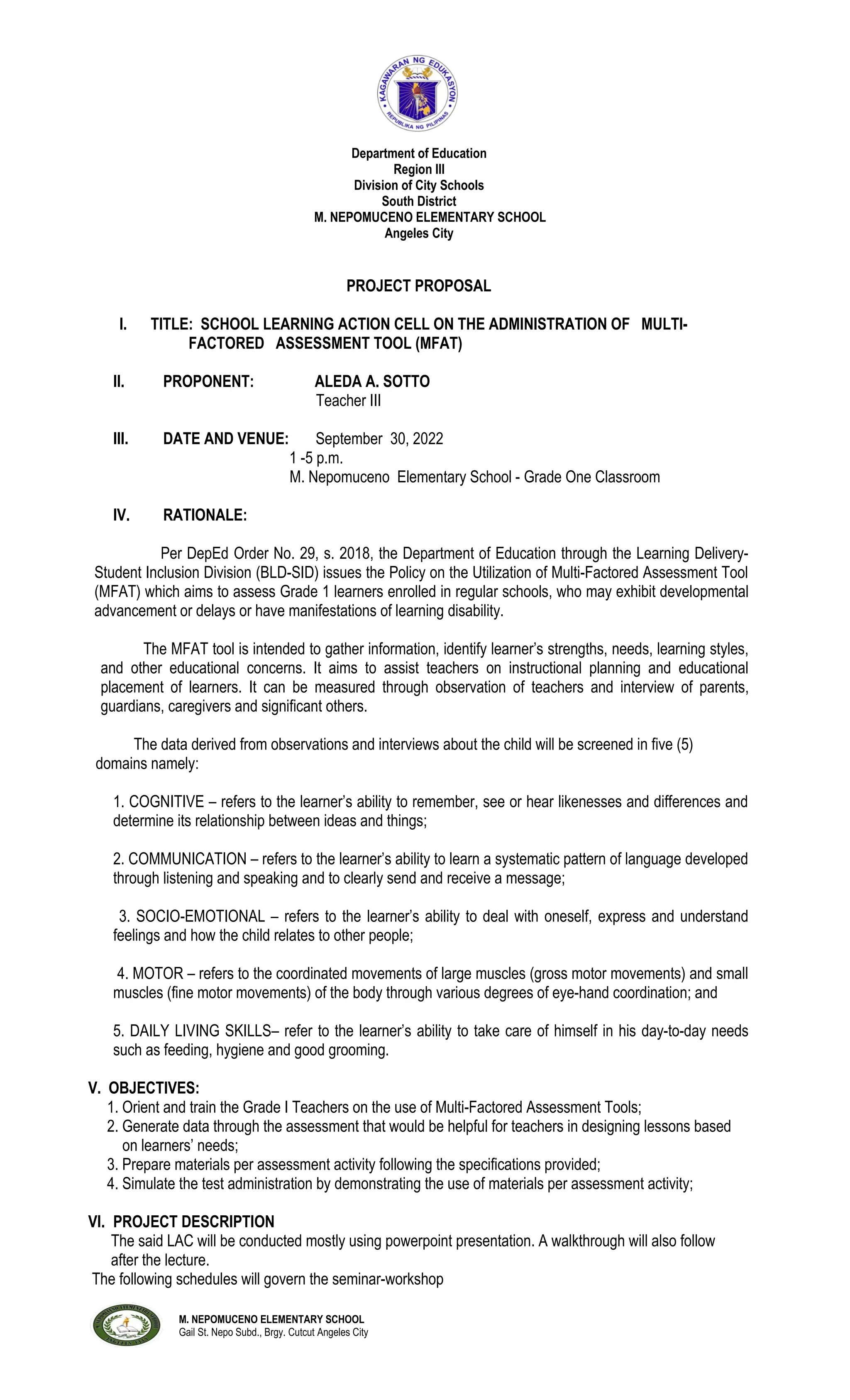 KAGAWARAN NG EDUKASYON
REPUBLIKA NG PILIPINAS

Department of Education
Region III
Division of City Schools
South District
M. NEPOMUCENO ELEMENTARY SCHOOL
Angeles City

PROJECT PROPOSAL

I. TITLE: SCHOOL LEARNING ACTION CELL ON THE ADMINISTRATION OF MULTI-FACTORED ASSESSMENT TOOL (MFAT)

II. PROPONENT: ALEDA A. SOTTO
Teacher III

III. DATE AND VENUE: September 30, 2022
1 -5 p.m.
M. Nepomuceno Elementary School - Grade One Classroom

IV. RATIONALE:

Per DepEd Order No. 29, s. 2018, the Department of Education through the Learning Delivery-Student Inclusion Division (BLD-SID) issues the Policy on the Utilization of Multi-Factored Assessment Tool (MFAT) which aims to assess Grade 1 learners enrolled in regular schools, who may exhibit developmental advancement or delays or have manifestations of learning disability.

The MFAT tool is intended to gather information, identify learner's strengths, needs, learning styles, and other educational concerns. It aims to assist teachers on instructional planning and educational placement of learners. It can be measured through observation of teachers and interview of parents, guardians, caregivers and significant others.

The data derived from observations and interviews about the child will be screened in five (5) domains namely:

1. COGNITIVE – refers to the learner's ability to remember, see or hear likenesses and differences and determine its relationship between ideas and things;

2. COMMUNICATION – refers to the learner's ability to learn a systematic pattern of language developed through listening and speaking and to clearly send and receive a message;

3. SOCIO-EMOTIONAL – refers to the learner's ability to deal with oneself, express and understand feelings and how the child relates to other people;

4. MOTOR – refers to the coordinated movements of large muscles (gross motor movements) and small muscles (fine motor movements) of the body through various degrees of eye-hand coordination; and

5. DAILY LIVING SKILLS– refer to the learner's ability to take care of himself in his day-to-day needs such as feeding, hygiene and good grooming.

V. OBJECTIVES:
1. Orient and train the Grade I Teachers on the use of Multi-Factored Assessment Tools;
2. Generate data through the assessment that would be helpful for teachers in designing lessons based on learners' needs;
3. Prepare materials per assessment activity following the specifications provided;
4. Simulate the test administration by demonstrating the use of materials per assessment activity;

VI. PROJECT DESCRIPTION
The said LAC will be conducted mostly using powerpoint presentation. A walkthrough will also follow after the lecture.
The following schedules will govern the seminar-workshop

M. NEPOMUCENO ELEMENTARY SCHOOL
Gail St. Nepo Subd., Brgy. Cutcut Angeles City